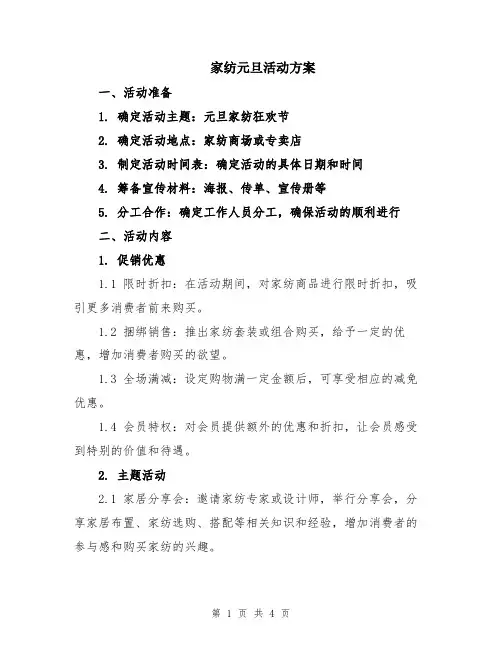 家纺元旦活动方案

一、活动准备

1. 确定活动主题：元旦家纺狂欢节

2. 确定活动地点：家纺商场或专卖店

3. 制定活动时间表：确定活动的具体日期和时间

4. 筹备宣传材料：海报、传单、宣传册等

5. 分工合作：确定工作人员分工，确保活动的顺利进行

二、活动内容

1. 促销优惠

1.1 限时折扣：在活动期间，对家纺商品进行限时折扣，吸引更多消费者前来购买。

1.2 捆绑销售：推出家纺套装或组合购买，给予一定的优惠，增加消费者购买的欲望。

1.3 全场满减：设定购物满一定金额后，可享受相应的减免优惠。

1.4 会员特权：对会员提供额外的优惠和折扣，让会员感受到特别的价值和待遇。

2. 主题活动

2.1 家居分享会：邀请家纺专家或设计师，举行分享会，分享家居布置、家纺选购、搭配等相关知识和经验，增加消费者的参与感和购买家纺的兴趣。

第 1 页 共 4 页